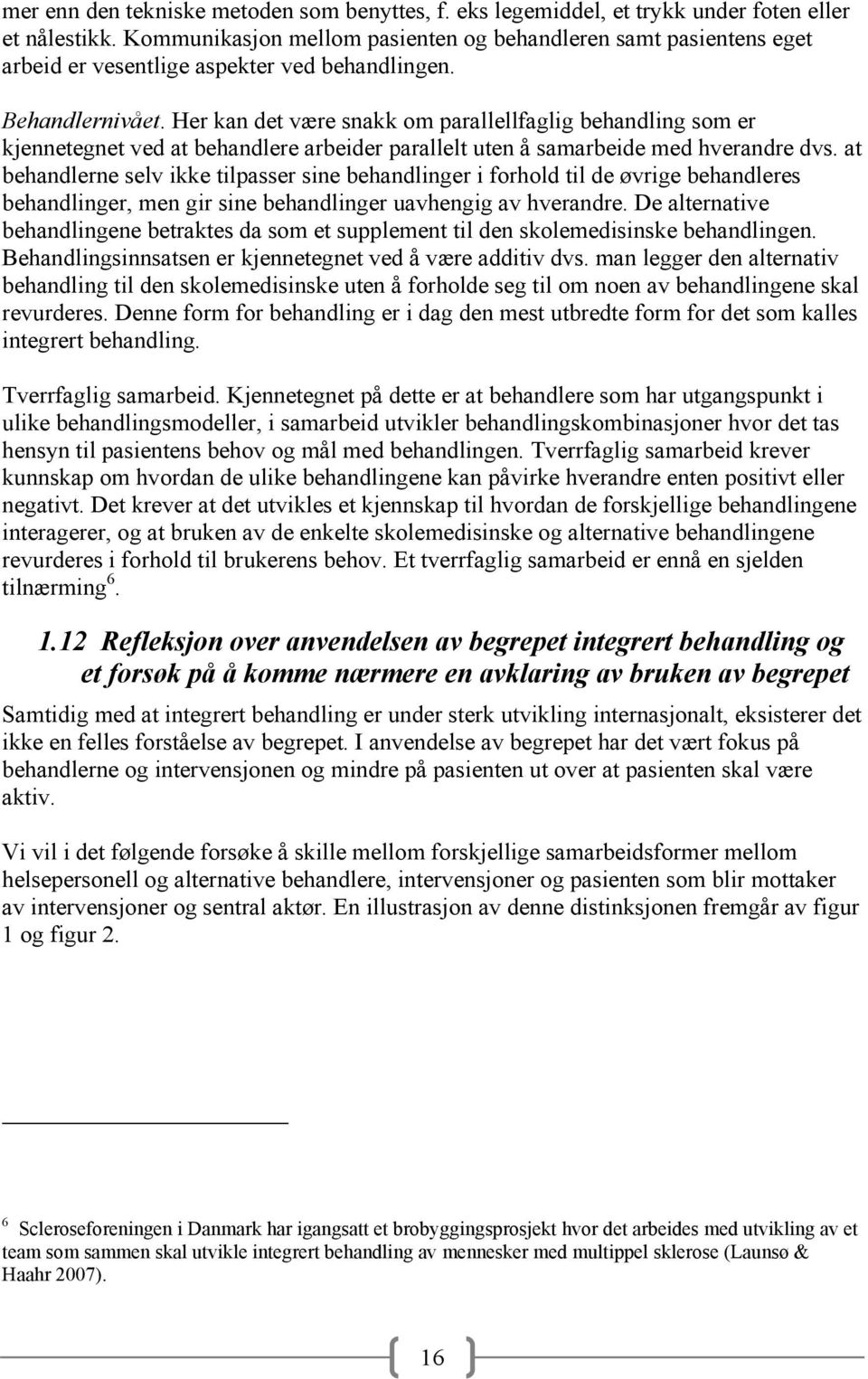 mer enn den tekniske metoden som benyttes, f. eks legemiddel, et trykk under foten eller et nålestikk. Kommunikasjon mellom pasienten og behandleren samt pasientens eget arbeid er vesentlige aspekter ved behandlingen.

Behandlernivået. Her kan det være snakk om parallellfaglig behandling som er kjennetegnet ved at behandlere arbeider parallelt uten å samarbeide med hverandre dvs. at behandlerne selv ikke tilpasser sine behandlinger i forhold til de øvrige behandleres behandlinger, men gir sine behandlinger uavhengig av hverandre. De alternative behandlingene betraktes da som et supplement til den skolemedisinske behandlingen. Behandlingsinnsatsen er kjennetegnet ved å være additiv dvs. man legger den alternativ behandling til den skolemedisinske uten å forholde seg til om noen av behandlingene skal revurderes. Denne form for behandling er i dag den mest utbredte form for det som kalles integrert behandling.

Tverrfaglig samarbeid. Kjennetegnet på dette er at behandlere som har utgangspunkt i ulike behandlingsmodeller, i samarbeid utvikler behandlingskombinasjoner hvor det tas hensyn til pasientens behov og mål med behandlingen. Tverrfaglig samarbeid krever kunnskap om hvordan de ulike behandlingene kan påvirke hverandre enten positivt eller negativt. Det krever at det utvikles et kjennskap til hvordan de forskjellige behandlingene interagerer, og at bruken av de enkelte skolemedisinske og alternative behandlingene revurderes i forhold til brukerens behov. Et tverrfaglig samarbeid er ennå en sjelden tilnærming$^6$.

1.12 Refleksjon over anvendelsen av begrepet integrert behandling og et forsøk på å komme nærmere en avklaring av bruken av begrepet

Samtidig med at integrert behandling er under sterk utvikling internasjonalt, eksisterer det ikke en felles forståelse av begrepet. I anvendelse av begrepet har det vært fokus på behandlerne og intervensjonen og mindre på pasienten ut over at pasienten skal være aktiv.

Vi vil i det følgende forsøke å skille mellom forskjellige samarbeidsformer mellom helsepersonell og alternative behandlere, intervensjoner og pasienten som blir mottaker av intervensjoner og sentral aktør. En illustrasjon av denne distinksjonen fremgår av figur 1 og figur 2.

$^6$ Scleroseforeningen i Danmark har igangsatt et brobyggingsprosjekt hvor det arbeides med utvikling av et team som sammen skal utvikle integrert behandling av mennesker med multippel sklerose (Launsø & Haahr 2007).

16